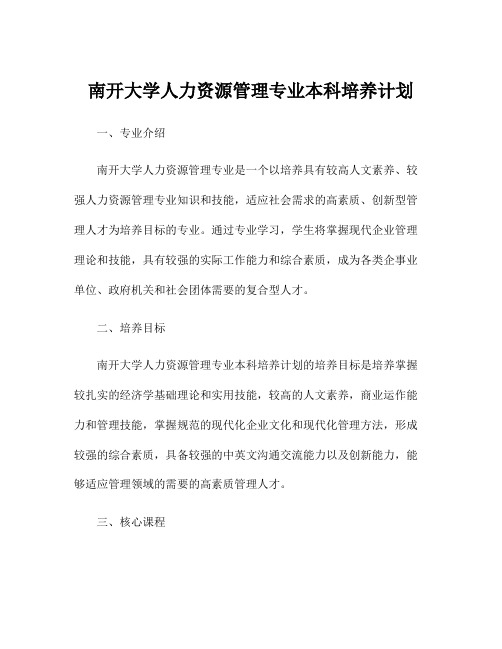 南开大学人力资源管理专业本科培养计划

一、专业介绍

南开大学人力资源管理专业是一个以培养具有较高人文素养、较强人力资源管理专业知识和技能，适应社会需求的高素质、创新型管理人才为培养目标的专业。通过专业学习，学生将掌握现代企业管理理论和技能，具有较强的实际工作能力和综合素质，成为各类企事业单位、政府机关和社会团体需要的复合型人才。

二、培养目标

南开大学人力资源管理专业本科培养计划的培养目标是培养掌握较扎实的经济学基础理论和实用技能，较高的人文素养，商业运作能力和管理技能，掌握规范的现代化企业文化和现代化管理方法，形成较强的综合素质，具备较强的中英文沟通交流能力以及创新能力，能够适应管理领域的需要的高素质管理人才。

三、核心课程